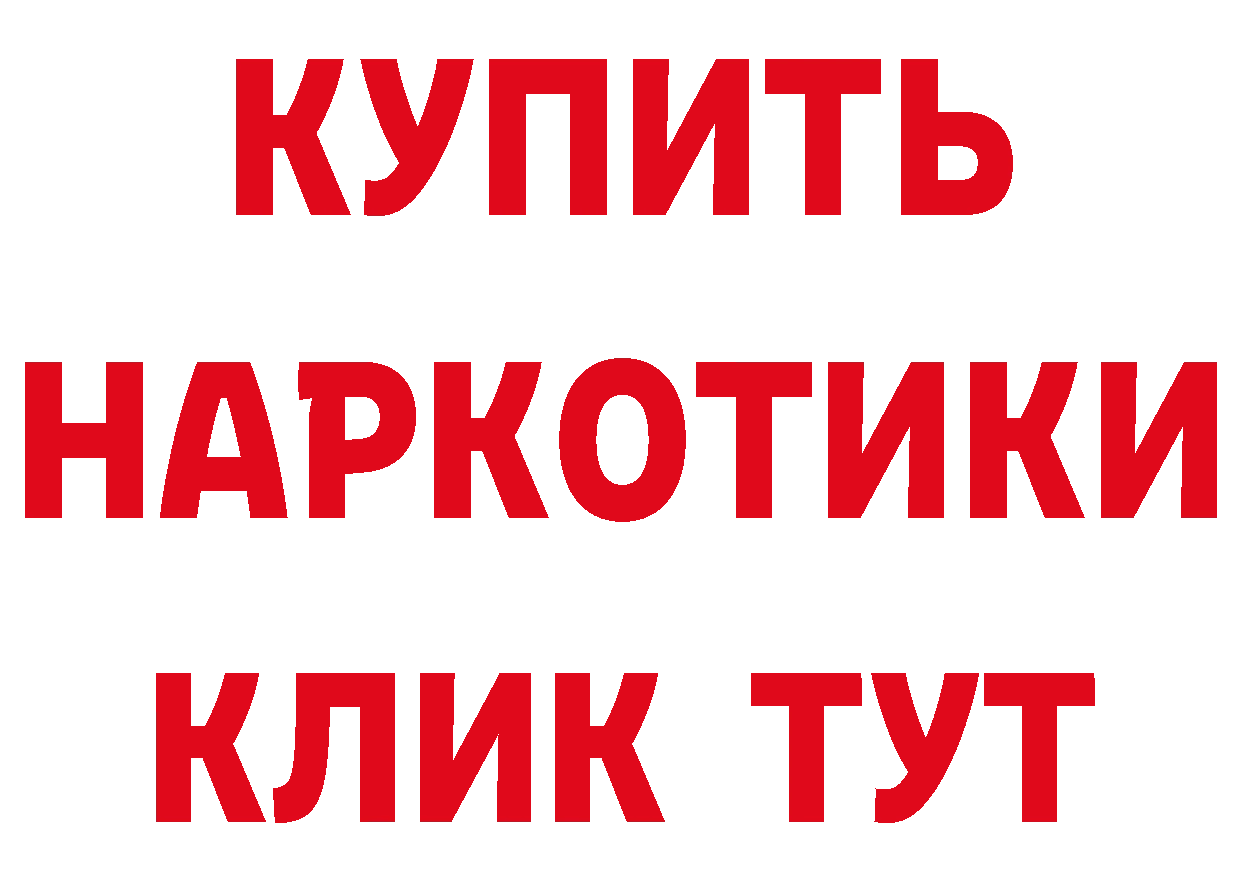 КУПИТЬ НАРКОТИКИ КЛИК ТУТ